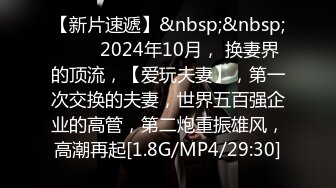 【新片速遞】&nbsp;&nbsp; 2024年10月， 换妻界的顶流，【爱玩夫妻】，第一次交换的夫妻，世界五百强企业的高管，第二炮重振雄风，高潮再起[1.8G/MP4/29:30]